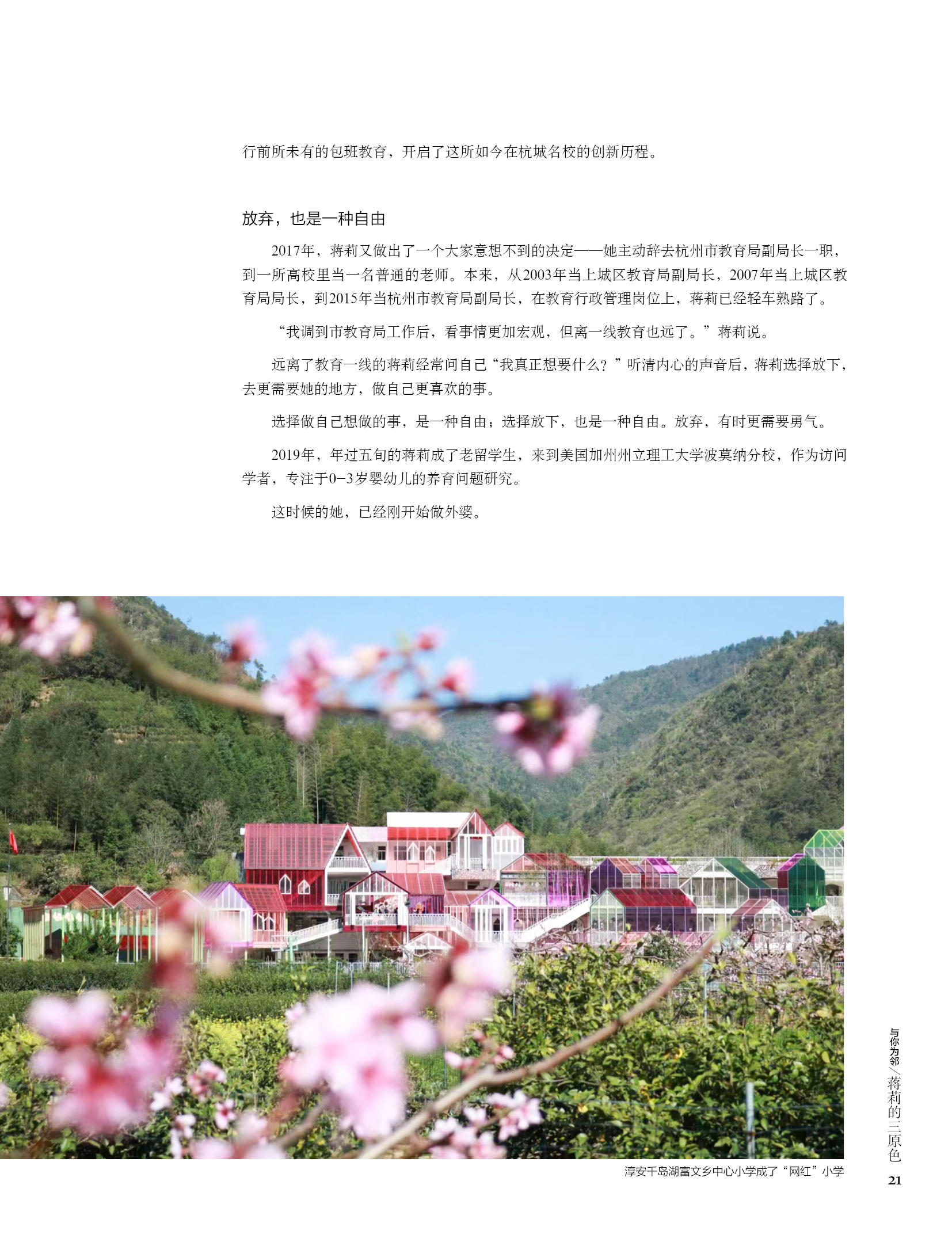 行前所未有的包班教育，开启了这所如今在杭城名校的创新历程。

放弃，也是一种自由

2017年，蒋莉又做出了一个大家意想不到的决定——她主动辞去杭州市教育局副局长一职，到一所高校里当一名普通的老师。本来，从2003年当上城区教育局副局长，2007年当上城区教育局局长，到2015年当杭州市教育局副局长，在教育行政管理岗位上，蒋莉已经轻车熟路了。

“我调到市教育局工作后，看事情更加宏观，但离一线教育也远了。”蒋莉说。

远离了教育一线的蒋莉经常问自己“我真正想要什么？”听清内心的声音后，蒋莉选择放下，去更需要她的地方，做自己更喜欢的事。

选择做自己想做的事，是一种自由；选择放下，也是一种自由。放弃，有时更需要勇气。

2019年，年过五旬的蒋莉成了老留学生，来到美国加州州立理工大学波莫纳分校，作为访问学者，专注于0-3岁婴幼儿的养育问题研究。

这时候的她，已经刚开始做外婆。

淳安千岛湖富文乡中心小学成了“网红”小学

与你为邻／蒋莉的三原色

21